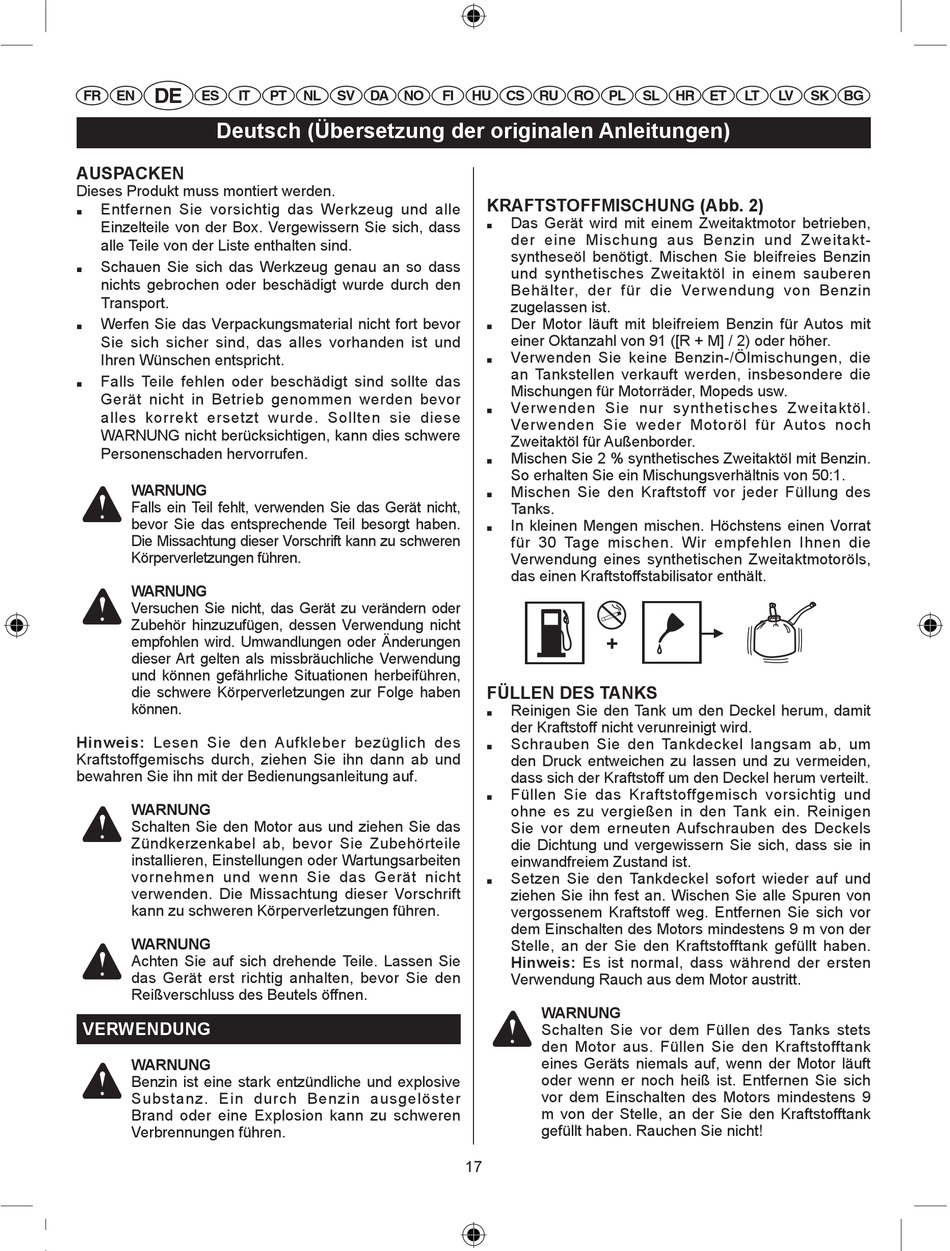 FR EN DE ES IT PT NL SV DA NO FI HU CS RU RO PL SL HR ET LT LV SK BG

Deutsch (Übersetzung der originalen Anleitungen)

AUSPACKEN
Dieses Produkt muss montiert werden.
■ Entfernen Sie vorsichtig das Werkzeug und alle Einzelteile von der Box. Vergewissern Sie sich, dass alle Teile von der Liste enthalten sind.
■ Schauen Sie sich das Werkzeug genau an so dass nichts gebrochen oder beschädigt wurde durch den Transport.
■ Werfen Sie das Verpackungsmaterial nicht fort bevor Sie sich sicher sind, das alles vorhanden ist und Ihren Wünschen entspricht.
■ Falls Teile fehlen oder beschädigt sind sollte das Gerät nicht in Betrieb genommen werden bevor alles korrekt ersetzt wurde. Sollten sie diese WARNUNG nicht berücksichtigen, kann dies schwere Personenschaden hervorrufen.

WARNUNG
Falls ein Teil fehlt, verwenden Sie das Gerät nicht, bevor Sie das entsprechende Teil besorgt haben. Die Missachtung dieser Vorschrift kann zu schweren Körperverletzungen führen.

WARNUNG
Versuchen Sie nicht, das Gerät zu verändern oder Zubehör hinzuzufügen, dessen Verwendung nicht empfohlen wird. Umwandlungen oder Änderungen dieser Art gelten als missbräuchliche Verwendung und können gefährliche Situationen herbeiführen, die schwere Körperverletzungen zur Folge haben können.

Hinweis: Lesen Sie den Aufkleber bezüglich des Kraftstoffgemischs durch, ziehen Sie ihn dann ab und bewahren Sie ihn mit der Bedienungsanleitung auf.

WARNUNG
Schalten Sie den Motor aus und ziehen Sie das Zündkerzenkabel ab, bevor Sie Zubehörteile installieren, Einstellungen oder Wartungsarbeiten vornehmen und wenn Sie das Gerät nicht verwenden. Die Missachtung dieser Vorschrift kann zu schweren Körperverletzungen führen.

WARNUNG
Achten Sie auf sich drehende Teile. Lassen Sie das Gerät erst richtig anhalten, bevor Sie den Reißverschluss des Beutels öffnen.

VERWENDUNG

WARNUNG
Benzin ist eine stark entzündliche und explosive Substanz. Ein durch Benzin ausgelöster Brand oder eine Explosion kann zu schweren Verbrennungen führen.

KRAFTSTOFFMISCHUNG (Abb. 2)
■ Das Gerät wird mit einem Zweitaktmotor betrieben, der eine Mischung aus Benzin und Zweitaktsyntheseöl benötigt. Mischen Sie bleifreies Benzin und synthetisches Zweitaktöl in einem sauberen Behälter, der für die Verwendung von Benzin zugelassen ist.
■ Der Motor läuft mit bleifreiem Benzin für Autos mit einer Oktanzahl von 91 ([R + M] / 2) oder höher.
■ Verwenden Sie keine Benzin-/Ölmischungen, die an Tankstellen verkauft werden, insbesondere die Mischungen für Motorräder, Mopeds usw.
■ Verwenden Sie nur synthetisches Zweitaktöl. Verwenden Sie weder Motoröl für Autos noch Zweitaktöl für Außenborder.
■ Mischen Sie 2 % synthetisches Zweitaktöl mit Benzin. So erhalten Sie ein Mischungsverhältnis von 50:1.
■ Mischen Sie den Kraftstoff vor jeder Füllung des Tanks.
■ In kleinen Mengen mischen. Höchstens einen Vorrat für 30 Tage mischen. Wir empfehlen Ihnen die Verwendung eines synthetischen Zweitaktmotoröls, das einen Kraftstoffstabilisator enthält.

+

FÜLLEN DES TANKS
■ Reinigen Sie den Tank um den Deckel herum, damit der Kraftstoff nicht verunreinigt wird.
■ Schrauben Sie den Tankdeckel langsam ab, um den Druck entweichen zu lassen und zu vermeiden, dass sich der Kraftstoff um den Deckel herum verteilt.
■ Füllen Sie das Kraftstoffgemisch vorsichtig und ohne es zu vergießen in den Tank ein. Reinigen Sie vor dem erneuten Aufschrauben des Deckels die Dichtung und vergewissern Sie sich, dass sie in einwandfreiem Zustand ist.
■ Setzen Sie den Tankdeckel sofort wieder auf und ziehen Sie ihn fest an. Wischen Sie alle Spuren von vergossenem Kraftstoff weg. Entfernen Sie sich vor dem Einschalten des Motors mindestens 9 m von der Stelle, an der Sie den Kraftstofftank gefüllt haben. Hinweis: Es ist normal, dass während der ersten Verwendung Rauch aus dem Motor austritt.

WARNUNG
Schalten Sie vor dem Füllen des Tanks stets den Motor aus. Füllen Sie den Kraftstofftank eines Geräts niemals auf, wenn der Motor läuft oder wenn er noch heiß ist. Entfernen Sie sich vor dem Einschalten des Motors mindestens 9 m von der Stelle, an der Sie den Kraftstofftank gefüllt haben. Rauchen Sie nicht!

17